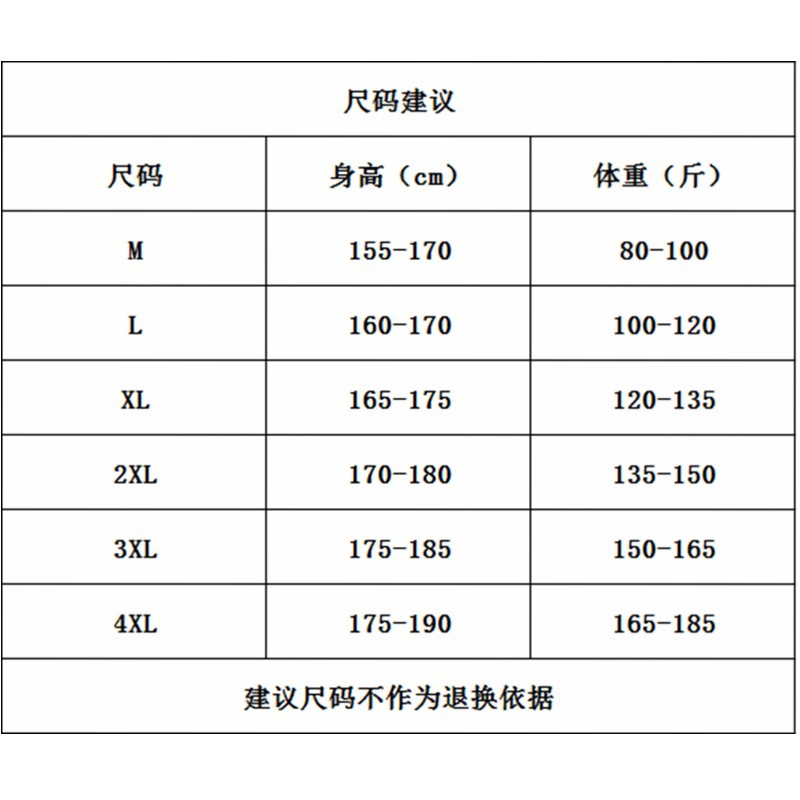 尺码建议

| 尺码 | 身高（cm） | 体重（斤） |
|---|---|---|
| M | 155-170 | 80-100 |
| L | 160-170 | 100-120 |
| XL | 165-175 | 120-135 |
| 2XL | 170-180 | 135-150 |
| 3XL | 175-185 | 150-165 |
| 4XL | 175-190 | 165-185 |

建议尺码不作为退换依据